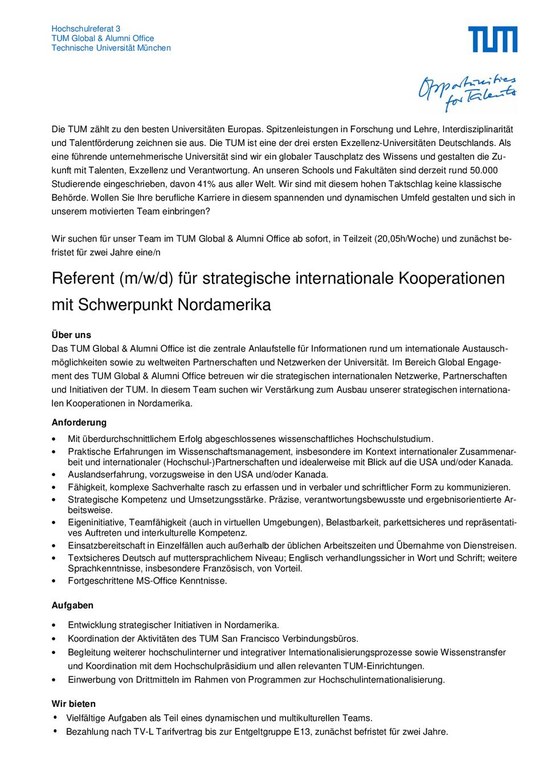 Hochschulreferat 3
TUM Global & Alumni Office
Technische Universität München

TUM

Opportunities for Talents

Die TUM zählt zu den besten Universitäten Europas. Spitzenleistungen in Forschung und Lehre, Interdisziplinarität und Talentförderung zeichnen sie aus. Die TUM ist eine der drei ersten Exzellenz-Universitäten Deutschlands. Als eine führende unternehmerische Universität sind wir ein globaler Tauschplatz des Wissens und gestalten die Zukunft mit Talenten, Exzellenz und Verantwortung. An unseren Schools und Fakultäten sind derzeit rund 50.000 Studierende eingeschrieben, davon 41% aus aller Welt. Wir sind mit diesem hohen Taktschlag keine klassische Behörde. Wollen Sie Ihre berufliche Karriere in diesem spannenden und dynamischen Umfeld gestalten und sich in unserem motivierten Team einbringen?

Wir suchen für unser Team im TUM Global & Alumni Office ab sofort, in Teilzeit (20,05h/Woche) und zunächst befristet für zwei Jahre eine/n

Referent (m/w/d) für strategische internationale Kooperationen mit Schwerpunkt Nordamerika

Über uns
Das TUM Global & Alumni Office ist die zentrale Anlaufstelle für Informationen rund um internationale Austauschmöglichkeiten sowie zu weltweiten Partnerschaften und Netzwerken der Universität. Im Bereich Global Engagement des TUM Global & Alumni Office betreuen wir die strategischen internationalen Netzwerke, Partnerschaften und Initiativen der TUM. In diesem Team suchen wir Verstärkung zum Ausbau unserer strategischen internationalen Kooperationen in Nordamerika.

Anforderung
• Mit überdurchschnittlichem Erfolg abgeschlossenes wissenschaftliches Hochschulstudium.
• Praktische Erfahrungen im Wissenschaftsmanagement, insbesondere im Kontext internationaler Zusammenarbeit und internationaler (Hochschul-)Partnerschaften und idealerweise mit Blick auf die USA und/oder Kanada.
• Auslandserfahrung, vorzugsweise in den USA und/oder Kanada.
• Fähigkeit, komplexe Sachverhalte rasch zu erfassen und in verbaler und schriftlicher Form zu kommunizieren.
• Strategische Kompetenz und Umsetzungsstärke. Präzise, verantwortungsbewusste und ergebnisorientierte Arbeitsweise.
• Eigeninitiative, Teamfähigkeit (auch in virtuellen Umgebungen), Belastbarkeit, parkettsicheres und repräsentatives Auftreten und interkulturelle Kompetenz.
• Einsatzbereitschaft in Einzelfällen auch außerhalb der üblichen Arbeitszeiten und Übernahme von Dienstreisen.
• Textsicheres Deutsch auf muttersprachlichem Niveau; Englisch verhandlungssicher in Wort und Schrift; weitere Sprachkenntnisse, insbesondere Französisch, von Vorteil.
• Fortgeschrittene MS-Office Kenntnisse.

Aufgaben
• Entwicklung strategischer Initiativen in Nordamerika.
• Koordination der Aktivitäten des TUM San Francisco Verbindungsbüros.
• Begleitung weiterer hochschulinterner und integrativer Internationalisierungsprozesse sowie Wissenstransfer und Koordination mit dem Hochschulpräsidium und allen relevanten TUM-Einrichtungen.
• Einwerbung von Drittmitteln im Rahmen von Programmen zur Hochschulinternationalisierung.

Wir bieten
• Vielfältige Aufgaben als Teil eines dynamischen und multikulturellen Teams.
• Bezahlung nach TV-L Tarifvertrag bis zur Entgeltgruppe E13, zunächst befristet für zwei Jahre.